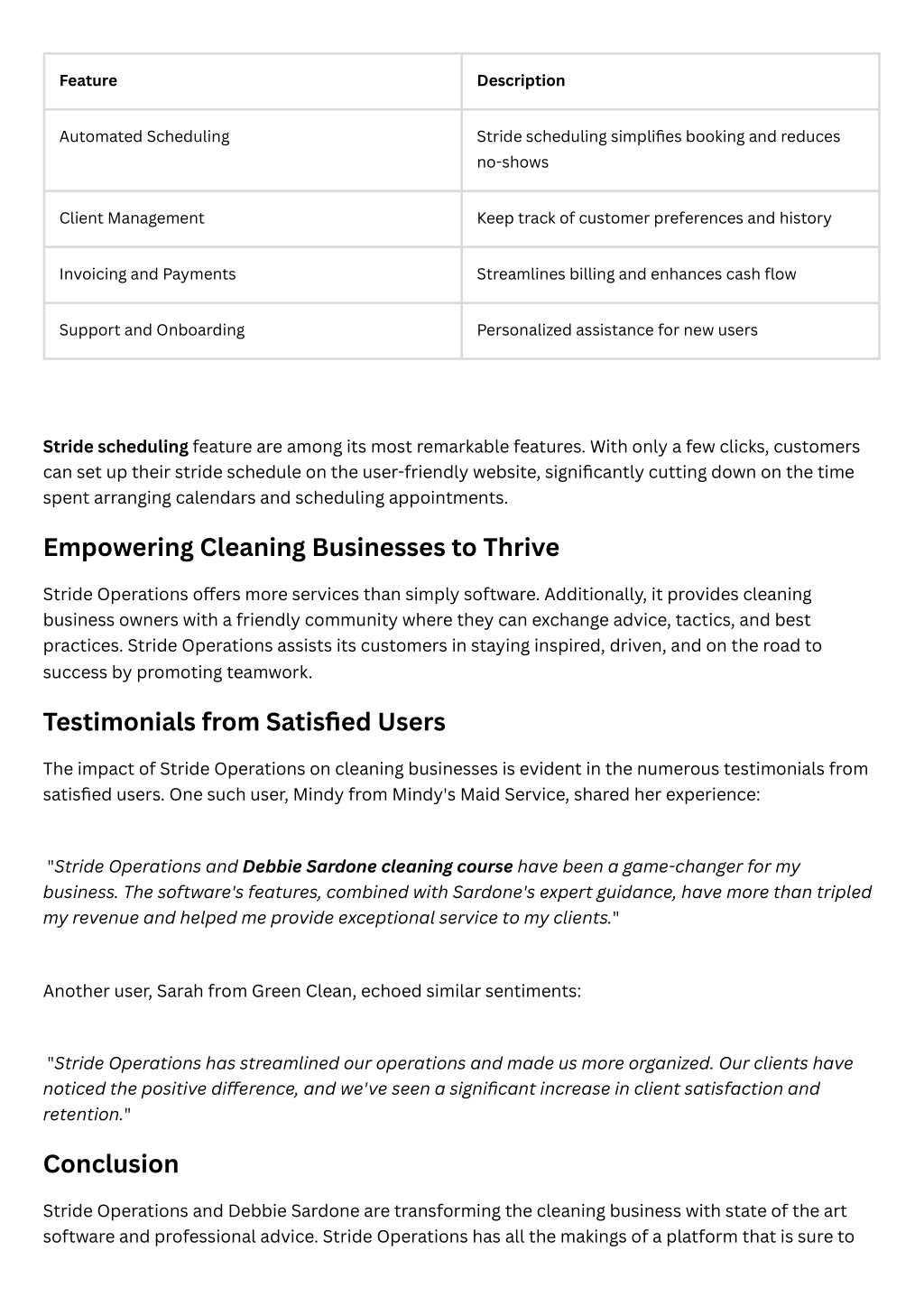 | Feature | Description |
|---|---|
| Automated Scheduling | Stride scheduling simplifies booking and reduces no-shows |
| Client Management | Keep track of customer preferences and history |
| Invoicing and Payments | Streamlines billing and enhances cash flow |
| Support and Onboarding | Personalized assistance for new users |

Stride scheduling feature are among its most remarkable features. With only a few clicks, customers can set up their stride schedule on the user-friendly website, significantly cutting down on the time spent arranging calendars and scheduling appointments.

Empowering Cleaning Businesses to Thrive

Stride Operations offers more services than simply software. Additionally, it provides cleaning business owners with a friendly community where they can exchange advice, tactics, and best practices. Stride Operations assists its customers in staying inspired, driven, and on the road to success by promoting teamwork.

Testimonials from Satisfied Users

The impact of Stride Operations on cleaning businesses is evident in the numerous testimonials from satisfied users. One such user, Mindy from Mindy's Maid Service, shared her experience:

"Stride Operations and Debbie Sardone cleaning course have been a game-changer for my business. The software's features, combined with Sardone's expert guidance, have more than tripled my revenue and helped me provide exceptional service to my clients."

Another user, Sarah from Green Clean, echoed similar sentiments:

"Stride Operations has streamlined our operations and made us more organized. Our clients have noticed the positive difference, and we've seen a significant increase in client satisfaction and retention."

Conclusion

Stride Operations and Debbie Sardone are transforming the cleaning business with state of the art software and professional advice. Stride Operations has all the makings of a platform that is sure to